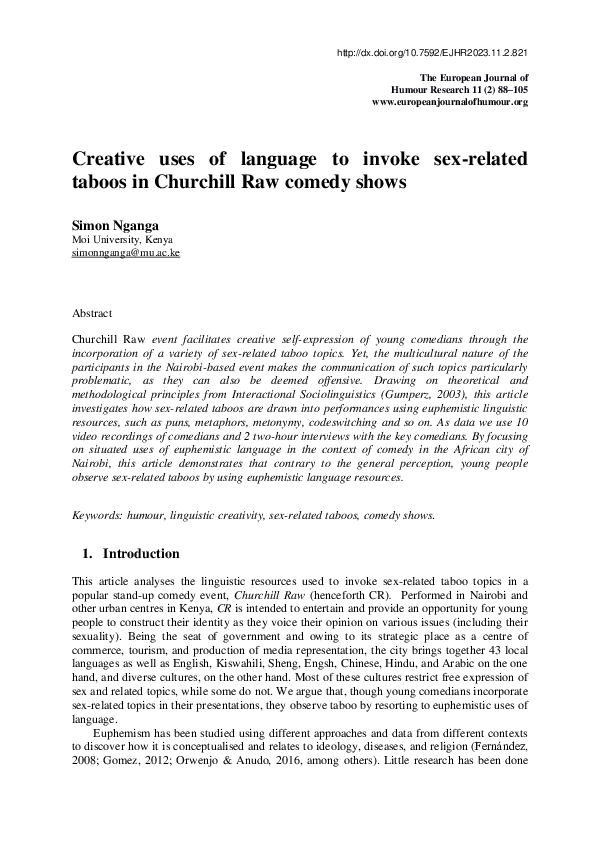 http://dx.doi.org/10.7592/EJHR2023.11.2.821

The European Journal of Humour Research 11 (2) 88–105
www.europeanjournalofhumour.org

Creative uses of language to invoke sex-related taboos in Churchill Raw comedy shows

Simon Nganga
Moi University, Kenya
simonnganga@mu.ac.ke

Abstract

Churchill Raw event facilitates creative self-expression of young comedians through the incorporation of a variety of sex-related taboo topics. Yet, the multicultural nature of the participants in the Nairobi-based event makes the communication of such topics particularly problematic, as they can also be deemed offensive. Drawing on theoretical and methodological principles from Interactional Sociolinguistics (Gumperz, 2003), this article investigates how sex-related taboos are drawn into performances using euphemistic linguistic resources, such as puns, metaphors, metonymy, codeswitching and so on. As data we use 10 video recordings of comedians and 2 two-hour interviews with the key comedians. By focusing on situated uses of euphemistic language in the context of comedy in the African city of Nairobi, this article demonstrates that contrary to the general perception, young people observe sex-related taboos by using euphemistic language resources.

Keywords: humour, linguistic creativity, sex-related taboos, comedy shows.

1. Introduction

This article analyses the linguistic resources used to invoke sex-related taboo topics in a popular stand-up comedy event, Churchill Raw (henceforth CR). Performed in Nairobi and other urban centres in Kenya, CR is intended to entertain and provide an opportunity for young people to construct their identity as they voice their opinion on various issues (including their sexuality). Being the seat of government and owing to its strategic place as a centre of commerce, tourism, and production of media representation, the city brings together 43 local languages as well as English, Kiswahili, Sheng, Engsh, Chinese, Hindu, and Arabic on the one hand, and diverse cultures, on the other hand. Most of these cultures restrict free expression of sex and related topics, while some do not. We argue that, though young comedians incorporate sex-related topics in their presentations, they observe taboo by resorting to euphemistic uses of language.

Euphemism has been studied using different approaches and data from different contexts to discover how it is conceptualised and relates to ideology, diseases, and religion (Fernández, 2008; Gomez, 2012; Orwenjo & Anudo, 2016, among others). Little research has been done